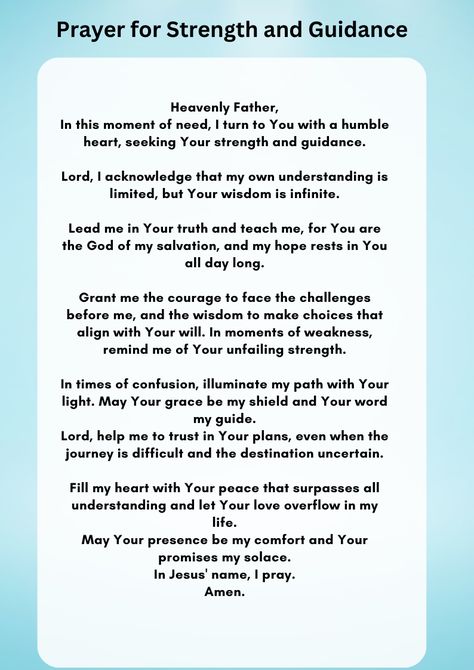 Prayer for Strength and Guidance

Heavenly Father,
In this moment of need, I turn to You with a humble heart, seeking Your strength and guidance.

Lord, I acknowledge that my own understanding is limited, but Your wisdom is infinite.

Lead me in Your truth and teach me, for You are the God of my salvation, and my hope rests in You all day long.

Grant me the courage to face the challenges before me, and the wisdom to make choices that align with Your will. In moments of weakness, remind me of Your unfailing strength.

In times of confusion, illuminate my path with Your light. May Your grace be my shield and Your word my guide.
Lord, help me to trust in Your plans, even when the journey is difficult and the destination uncertain.

Fill my heart with Your peace that surpasses all understanding and let Your love overflow in my life.
May Your presence be my comfort and Your promises my solace.
In Jesus' name, I pray.
Amen.